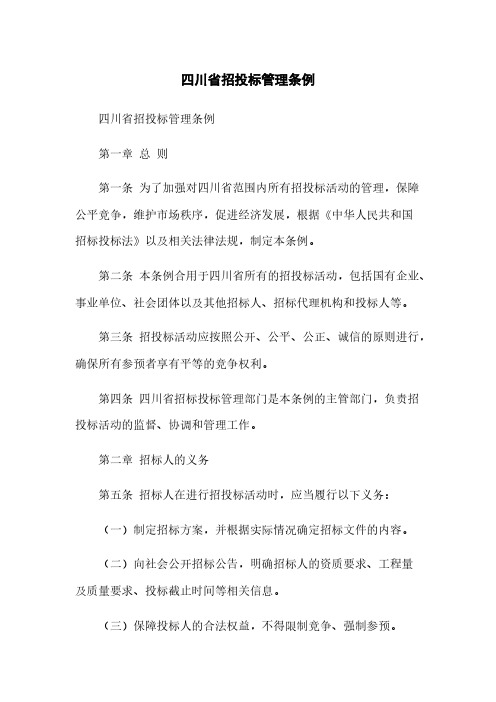 四川省招投标管理条例

四川省招投标管理条例

第一章 总 则

第一条 为了加强对四川省范围内所有招投标活动的管理，保障公平竞争，维护市场秩序，促进经济发展，根据《中华人民共和国招标投标法》以及相关法律法规，制定本条例。

第二条 本条例合用于四川省所有的招投标活动，包括国有企业、事业单位、社会团体以及其他招标人、招标代理机构和投标人等。

第三条 招投标活动应按照公开、公平、公正、诚信的原则进行，确保所有参预者享有平等的竞争权利。

第四条 四川省招标投标管理部门是本条例的主管部门，负责招投标活动的监督、协调和管理工作。

第二章 招标人的义务

第五条 招标人在进行招投标活动时，应当履行以下义务：

（一）制定招标方案，并根据实际情况确定招标文件的内容。

（二）向社会公开招标公告，明确招标人的资质要求、工程量及质量要求、投标截止时间等相关信息。

（三）保障投标人的合法权益，不得限制竞争、强制参预。